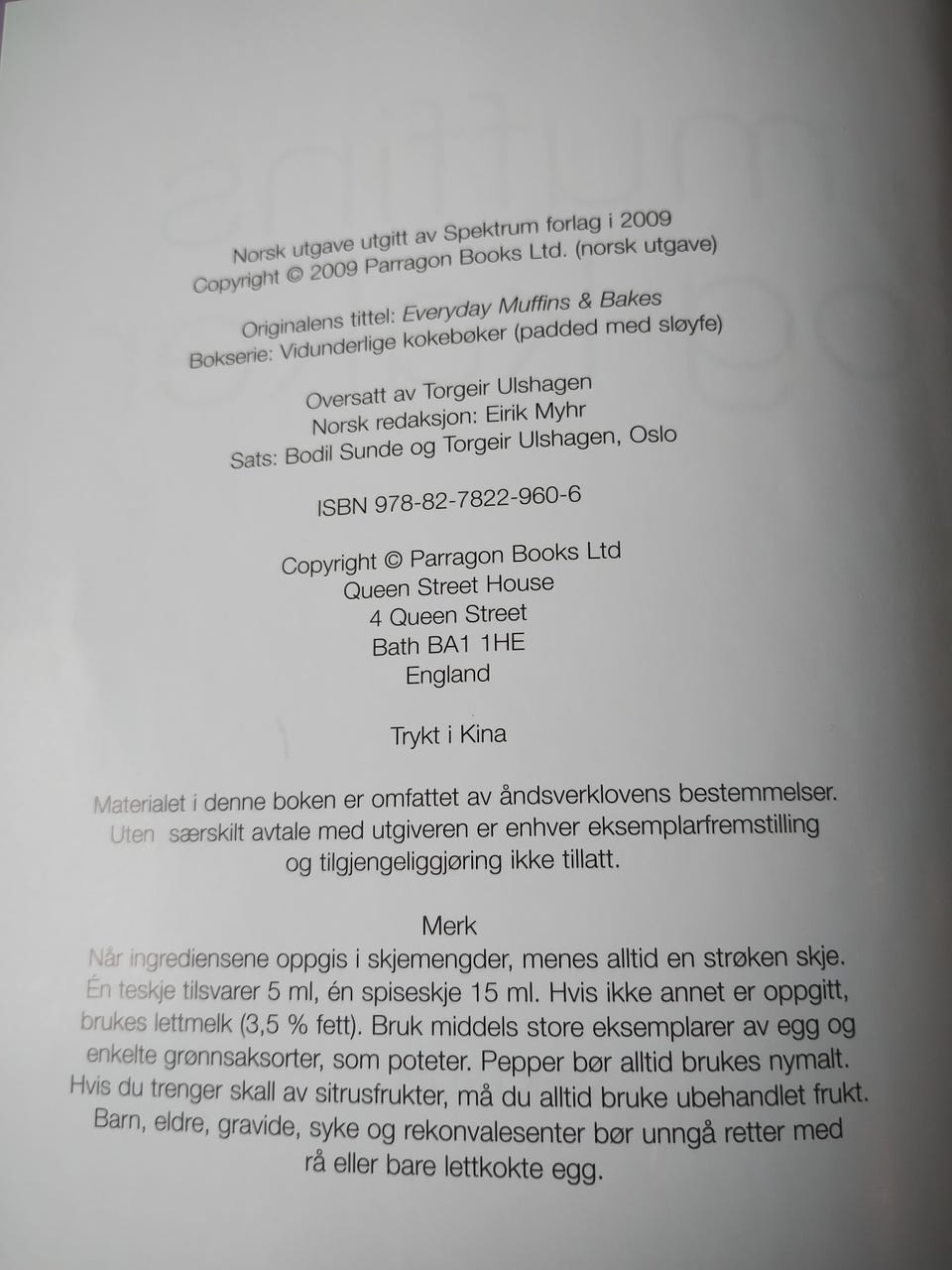 Norsk utgave utgitt av Spektrum forlag i 2009
Copyright © 2009 Parragon Books Ltd. (norsk utgave)

Originalens tittel: Everyday Muffins & Bakes
Bokserie: Vidunderlige kokebøker (padded med sløyfe)

Oversatt av Torgeir Ulshagen
Norsk redaksjon: Eirik Myhr
Sats: Bodil Sunde og Torgeir Ulshagen, Oslo

ISBN 978-82-7822-960-6

Copyright © Parragon Books Ltd
Queen Street House
4 Queen Street
Bath BA1 1HE
England

Trykt i Kina

Materialet i denne boken er omfattet av åndsverklovens bestemmelser. Uten særskilt avtale med utgiveren er enhver eksemplarfremstilling og tilgjengeliggjøring ikke tillatt.

Merk
Når ingrediensene oppgis i skjemengder, menes alltid en strøken skje. Én teskje tilsvarer 5 ml, én spiseskje 15 ml. Hvis ikke annet er oppgitt, brukes lettmelk (3,5 % fett). Bruk middels store eksemplarer av egg og enkelte grønnsaksorter, som poteter. Pepper bør alltid brukes nymalt. Hvis du trenger skall av sitrusfrukter, må du alltid bruke ubehandlet frukt. Barn, eldre, gravide, syke og rekonvalesenter bør unngå retter med rå eller bare lettkokte egg.